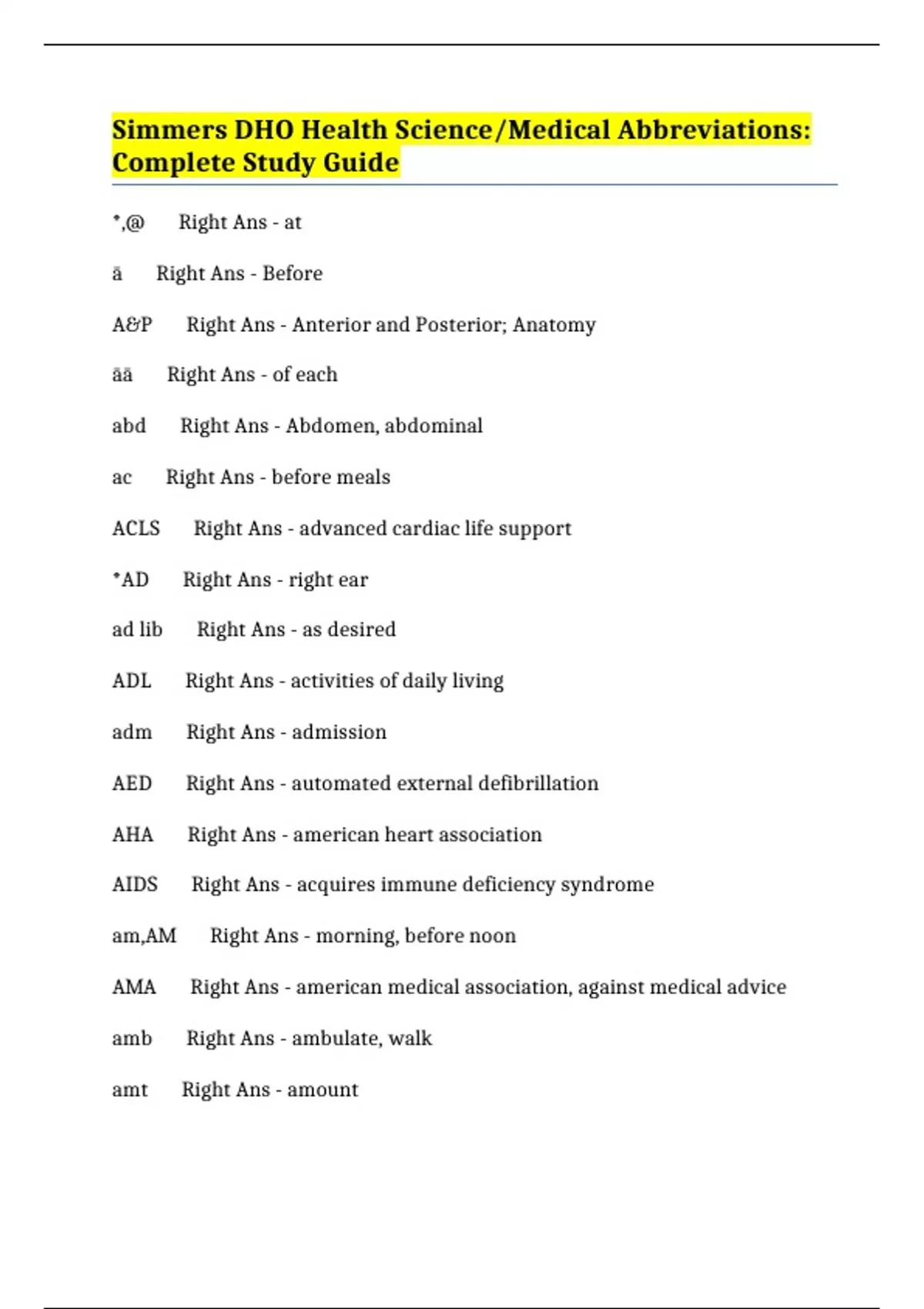 Simmers DHO Health Science/Medical Abbreviations: Complete Study Guide

*,@ Right Ans - at

ā Right Ans - Before

A&P Right Ans - Anterior and Posterior; Anatomy

āā Right Ans - of each

abd Right Ans - Abdomen, abdominal

ac Right Ans - before meals

ACLS Right Ans - advanced cardiac life support

*AD Right Ans - right ear

ad lib Right Ans - as desired

ADL Right Ans - activities of daily living

adm Right Ans - admission

AED Right Ans - automated external defibrillation

AHA Right Ans - american heart association

AIDS Right Ans - acquires immune deficiency syndrome

am,AM Right Ans - morning, before noon

AMA Right Ans - american medical association, against medical advice

amb Right Ans - ambulate, walk

amt Right Ans - amount